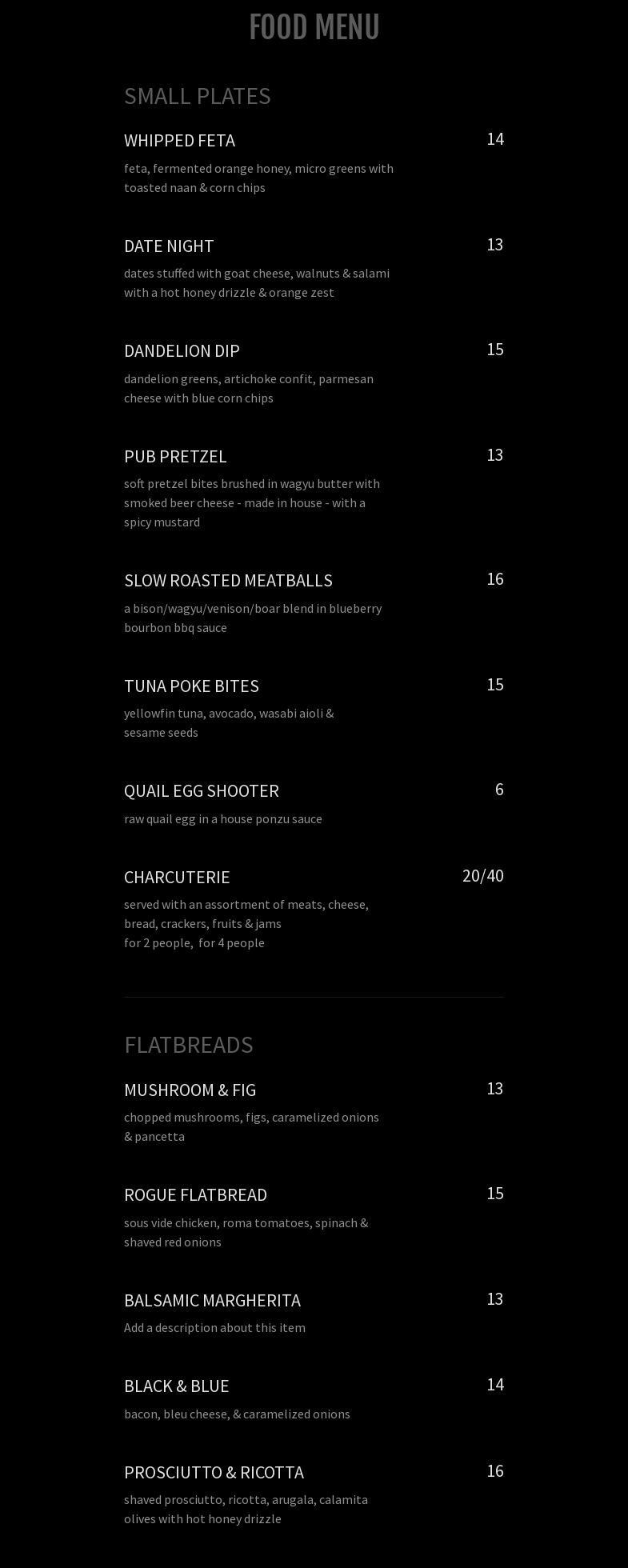 FOOD MENU

SMALL PLATES

WHIPPED FETA 14

feta, fermented orange honey, micro greens with toasted naan & corn chips

DATE NIGHT 13

dates stuffed with goat cheese, walnuts & salami with a hot honey drizzle & orange zest

DANDELION DIP 15

dandelion greens, artichoke confit, parmesan cheese with blue corn chips

PUB PRETZEL 13

soft pretzel bites brushed in wagyu butter with smoked beer cheese - made in house - with a spicy mustard

SLOW ROASTED MEATBALLS 16

a bison/wagyu/venison/boar blend in blueberry bourbon bbq sauce

TUNA POKE BITES 15

yellowfin tuna, avocado, wasabi aioli & sesame seeds

QUAIL EGG SHOOTER 6

raw quail egg in a house ponzu sauce

CHARCUTERIE 20/40

served with an assortment of meats, cheese, bread, crackers, fruits & jams
for 2 people, for 4 people

FLATBREADS

MUSHROOM & FIG 13

chopped mushrooms, figs, caramelized onions & pancetta

ROGUE FLATBREAD 15

sous vide chicken, roma tomatoes, spinach & shaved red onions

BALSAMIC MARGHERITA 13

Add a description about this item

BLACK & BLUE 14

bacon, bleu cheese, & caramelized onions

PROSCIUTTO & RICOTTA 16

shaved prosciutto, ricotta, arugala, calamita olives with hot honey drizzle